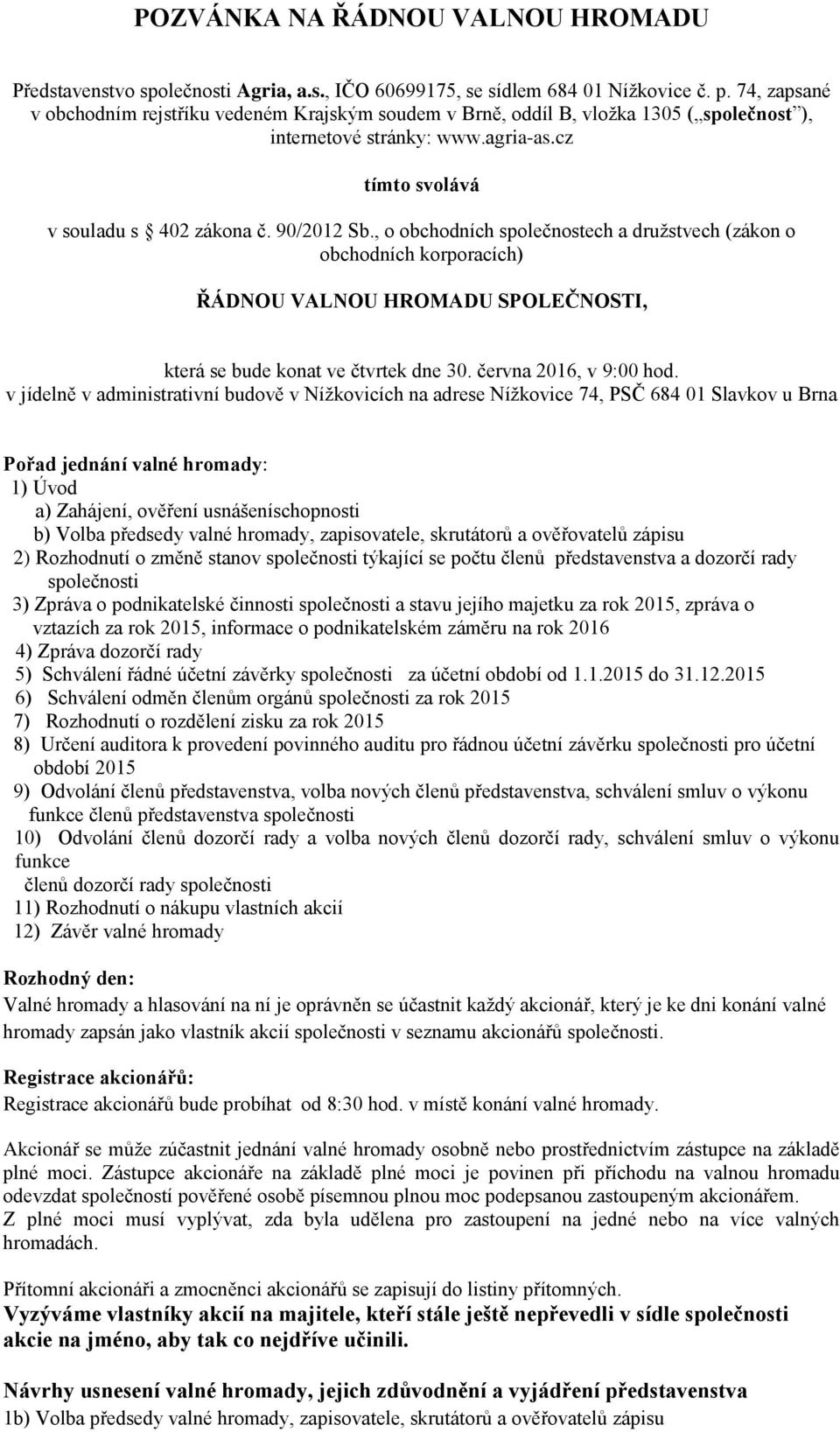 POZVÁNKA NA ŘÁDNOU VALNOU HROMADU

Představenstvo společnosti Agria, a.s., IČO 60699175, se sídlem 684 01 Nížkovice č. p. 74, zapsané v obchodním rejstříku vedeném Krajským soudem v Brně, oddíl B, vložka 1305 („společnost"), internetové stránky: www.agria-as.cz

tímto svolává

v souladu s 402 zákona č. 90/2012 Sb., o obchodních společnostech a družstvech (zákon o obchodních korporacích)

ŘÁDNOU VALNOU HROMADU SPOLEČNOSTI,

která se bude konat ve čtvrtek dne 30. června 2016, v 9:00 hod. v jídelně v administrativní budově v Nížkovicích na adrese Nížkovice 74, PSČ 684 01 Slavkov u Brna

Pořad jednání valné hromady:
1) Úvod
a) Zahájení, ověření usnášeníschopnosti
b) Volba předsedy valné hromady, zapisovatele, skrutátorů a ověřovatelů zápisu
2) Rozhodnutí o změně stanov společnosti týkající se počtu členů představenstva a dozorčí rady společnosti
3) Zpráva o podnikatelské činnosti společnosti a stavu jejího majetku za rok 2015, zpráva o vztazích za rok 2015, informace o podnikatelském záměru na rok 2016
4) Zpráva dozorčí rady
5) Schválení řádné účetní závěrky společnosti za účetní období od 1.1.2015 do 31.12.2015
6) Schválení odměn členům orgánů společnosti za rok 2015
7) Rozhodnutí o rozdělení zisku za rok 2015
8) Určení auditora k provedení povinného auditu pro řádnou účetní závěrku společnosti pro účetní období 2015
9) Odvolání členů představenstva, volba nových členů představenstva, schválení smluv o výkonu funkce členů představenstva společnosti
10) Odvolání členů dozorčí rady a volba nových členů dozorčí rady, schválení smluv o výkonu funkce členů dozorčí rady společnosti
11) Rozhodnutí o nákupu vlastních akcií
12) Závěr valné hromady

Rozhodný den:
Valné hromady a hlasování na ní je oprávněn se účastnit každý akcionář, který je ke dni konání valné hromady zapsán jako vlastník akcií společnosti v seznamu akcionářů společnosti.

Registrace akcionářů:
Registrace akcionářů bude probíhat od 8:30 hod. v místě konání valné hromady.

Akcionář se může zúčastnit jednání valné hromady osobně nebo prostřednictvím zástupce na základě plné moci. Zástupce akcionáře na základě plné moci je povinen při příchodu na valnou hromadu odevzdat společností pověřené osobě písemnou plnou moc podepsanou zastoupeným akcionářem.
Z plné moci musí vyplývat, zda byla udělena pro zastoupení na jedné nebo na více valných hromadách.

Přítomní akcionáři a zmocněnci akcionářů se zapisují do listiny přítomných.
Vyzýváme vlastníky akcií na majitele, kteří stále ještě nepřevedli v sídle společnosti akcie na jméno, aby tak co nejdříve učinili.

Návrhy usnesení valné hromady, jejich zdůvodnění a vyjádření představenstva
1b) Volba předsedy valné hromady, zapisovatele, skrutátorů a ověřovatelů zápisu